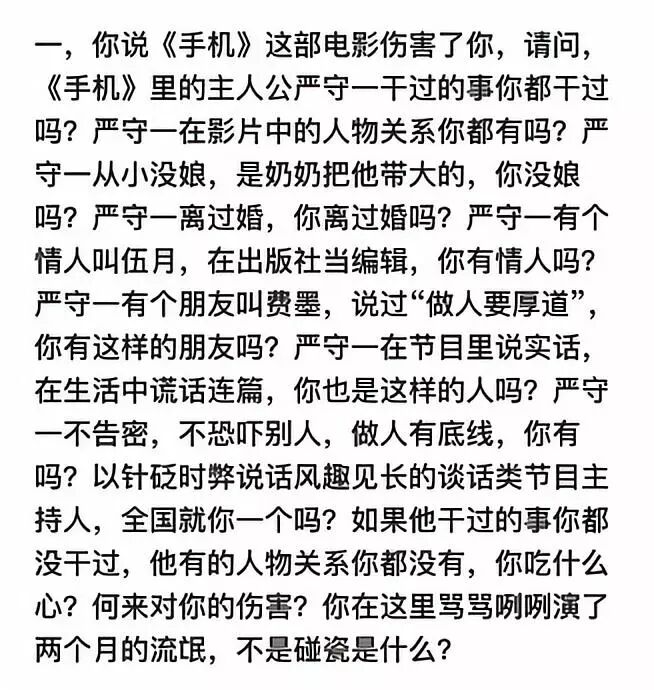 一，你说《手机》这部电影伤害了你，请问，《手机》里的主人公严守一干过的事你都干过吗？严守一在影片中的人物关系你都有吗？严守一从小没娘，是奶奶把他带大的，你没娘吗？严守一离过婚，你离过婚吗？严守一有个情人叫伍月，在出版社当编辑，你有情人吗？严守一有个朋友叫费墨，说过“做人要厚道”，你有这样的朋友吗？严守一在节目里说实话，在生活中谎话连篇，你也是这样的人吗？严守一不告密，不恐吓别人，做人有底线，你有吗？以针砭时弊说话风趣见长的谈话类节目主持人，全国就你一个吗？如果他干过的事你都没干过，他有的人物关系你都没有，你吃什么心？何来对你的伤害？你在这里骂骂咧咧演了两个月的流氓，不是碰瓷是什么？